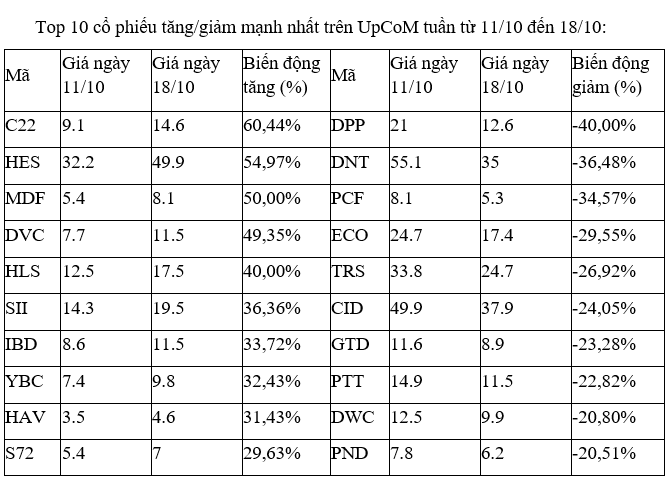 Top 10 cổ phiếu tăng/giảm mạnh nhất trên UpCoM tuần từ 11/10 đến 18/10:

| Mã | Giá ngày 11/10 | Giá ngày 18/10 | Biến động tăng (%) | Mã | Giá ngày 11/10 | Giá ngày 18/10 | Biến động giảm (%) |
|---|---|---|---|---|---|---|---|
| C22 | 9.1 | 14.6 | 60,44% | DPP | 21 | 12.6 | -40,00% |
| HES | 32.2 | 49.9 | 54,97% | DNT | 55.1 | 35 | -36,48% |
| MDF | 5.4 | 8.1 | 50,00% | PCF | 8.1 | 5.3 | -34,57% |
| DVC | 7.7 | 11.5 | 49,35% | ECO | 24.7 | 17.4 | -29,55% |
| HLS | 12.5 | 17.5 | 40,00% | TRS | 33.8 | 24.7 | -26,92% |
| SII | 14.3 | 19.5 | 36,36% | CID | 49.9 | 37.9 | -24,05% |
| IBD | 8.6 | 11.5 | 33,72% | GTD | 11.6 | 8.9 | -23,28% |
| YBC | 7.4 | 9.8 | 32,43% | PTT | 14.9 | 11.5 | -22,82% |
| HAV | 3.5 | 4.6 | 31,43% | DWC | 12.5 | 9.9 | -20,80% |
| S72 | 5.4 | 7 | 29,63% | PND | 7.8 | 6.2 | -20,51% |